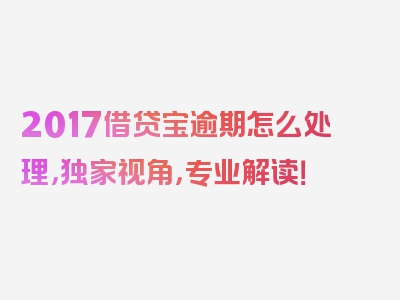 2017借贷宝逾期怎么处理，独家视角，专业解读！